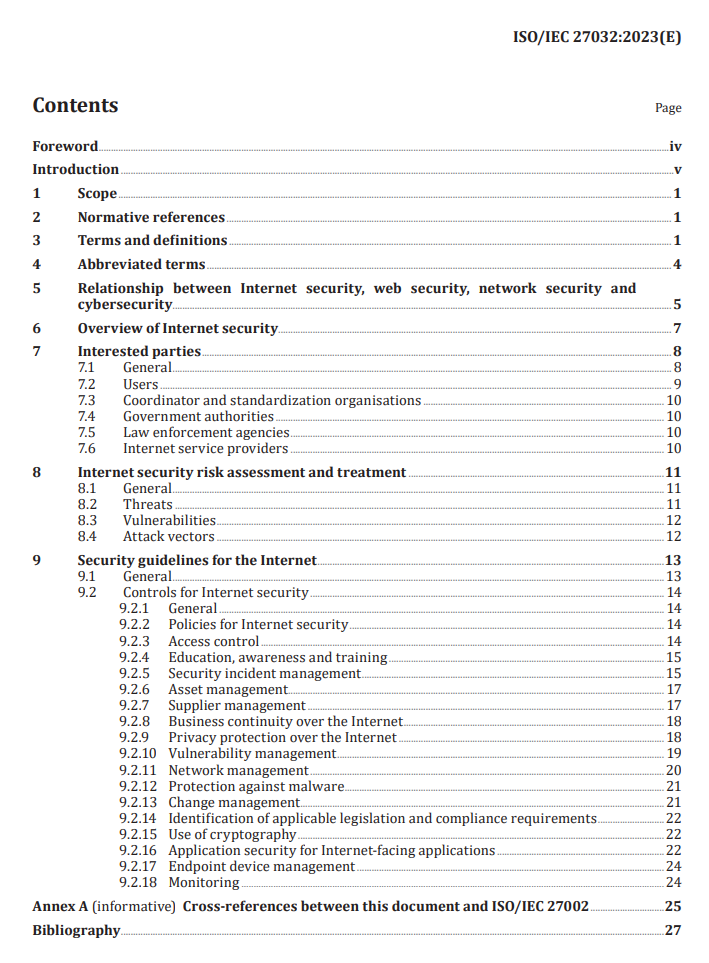 ISO/IEC 27032:2023(E)

Contents

Page

Foreword iv
Introduction v
1 Scope 1
2 Normative references 1
3 Terms and definitions 1
4 Abbreviated terms 4
5 Relationship between Internet security, web security, network security and cybersecurity 5
6 Overview of Internet security 7
7 Interested parties 8
7.1 General 8
7.2 Users 9
7.3 Coordinator and standardization organisations 10
7.4 Government authorities 10
7.5 Law enforcement agencies 10
7.6 Internet service providers 10
8 Internet security risk assessment and treatment 11
8.1 General 11
8.2 Threats 11
8.3 Vulnerabilities 12
8.4 Attack vectors 12
9 Security guidelines for the Internet 13
9.1 General 13
9.2 Controls for Internet security 14
9.2.1 General 14
9.2.2 Policies for Internet security 14
9.2.3 Access control 14
9.2.4 Education, awareness and training 15
9.2.5 Security incident management 15
9.2.6 Asset management 17
9.2.7 Supplier management 17
9.2.8 Business continuity over the Internet 18
9.2.9 Privacy protection over the Internet 18
9.2.10 Vulnerability management 19
9.2.11 Network management 20
9.2.12 Protection against malware 21
9.2.13 Change management 21
9.2.14 Identification of applicable legislation and compliance requirements 22
9.2.15 Use of cryptography 22
9.2.16 Application security for Internet-facing applications 22
9.2.17 Endpoint device management 24
9.2.18 Monitoring 24
Annex A (informative) Cross-references between this document and ISO/IEC 27002 25
Bibliography 27